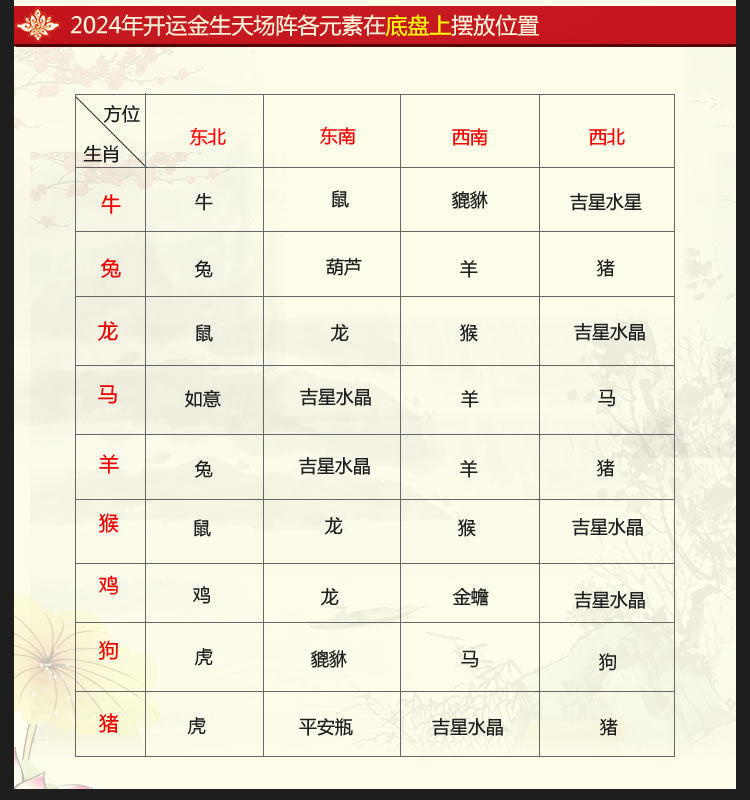 2024年开运金生天场阵各元素在底盘上摆放位置

| 方位 生肖 | 东北 | 东南 | 西南 | 西北 |
|---|---|---|---|---|
| 牛 | 牛 | 鼠 | 貔貅 | 吉星水星 |
| 兔 | 兔 | 葫芦 | 羊 | 猪 |
| 龙 | 鼠 | 龙 | 猴 | 吉星水晶 |
| 马 | 如意 | 吉星水晶 | 羊 | 马 |
| 羊 | 兔 | 吉星水晶 | 羊 | 猪 |
| 猴 | 鼠 | 龙 | 猴 | 吉星水晶 |
| 鸡 | 鸡 | 龙 | 金蟾 | 吉星水晶 |
| 狗 | 虎 | 貔貅 | 马 | 狗 |
| 猪 | 虎 | 平安瓶 | 吉星水晶 | 猪 |